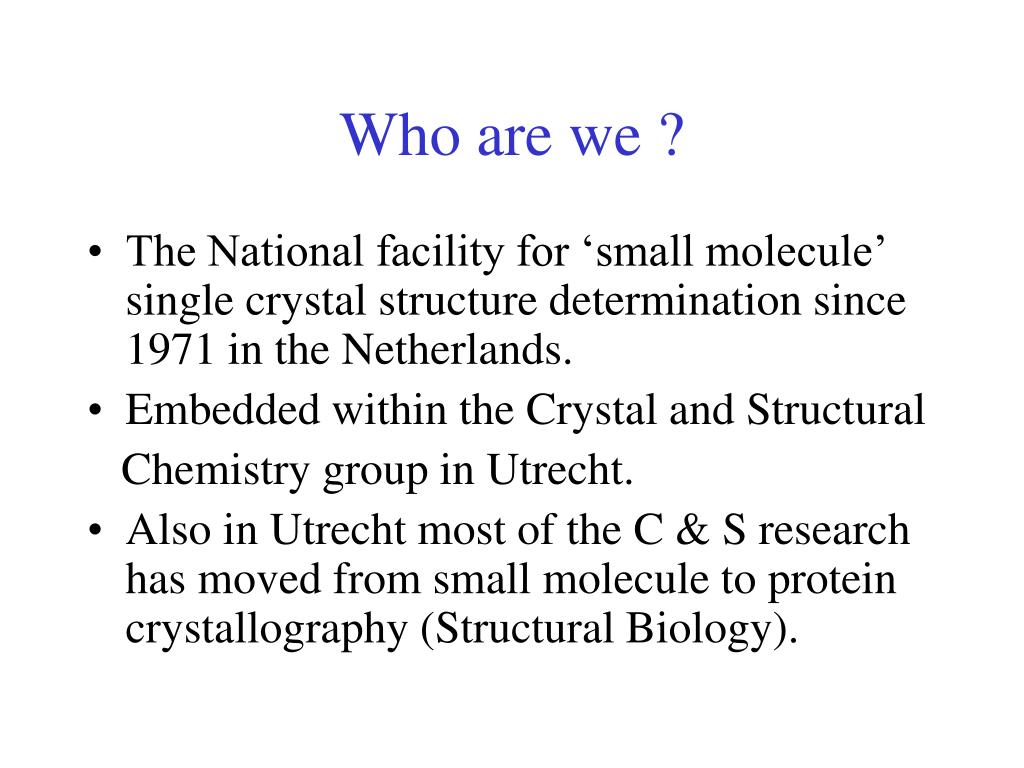 Who are we ?

• The National facility for ‘small molecule’ single crystal structure determination since 1971 in the Netherlands.
• Embedded within the Crystal and Structural Chemistry group in Utrecht.
• Also in Utrecht most of the C & S research has moved from small molecule to protein crystallography (Structural Biology).